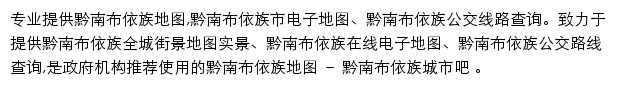 专业提供黔南布依族地图,黔南布依族市电子地图、黔南布依族公交线路查询。致力于提供黔南布依族全城街景地图实景、黔南布依族在线电子地图、黔南布依族公交路线查询,是政府机构推荐使用的黔南布依族地图 - 黔南布依族城市吧 。